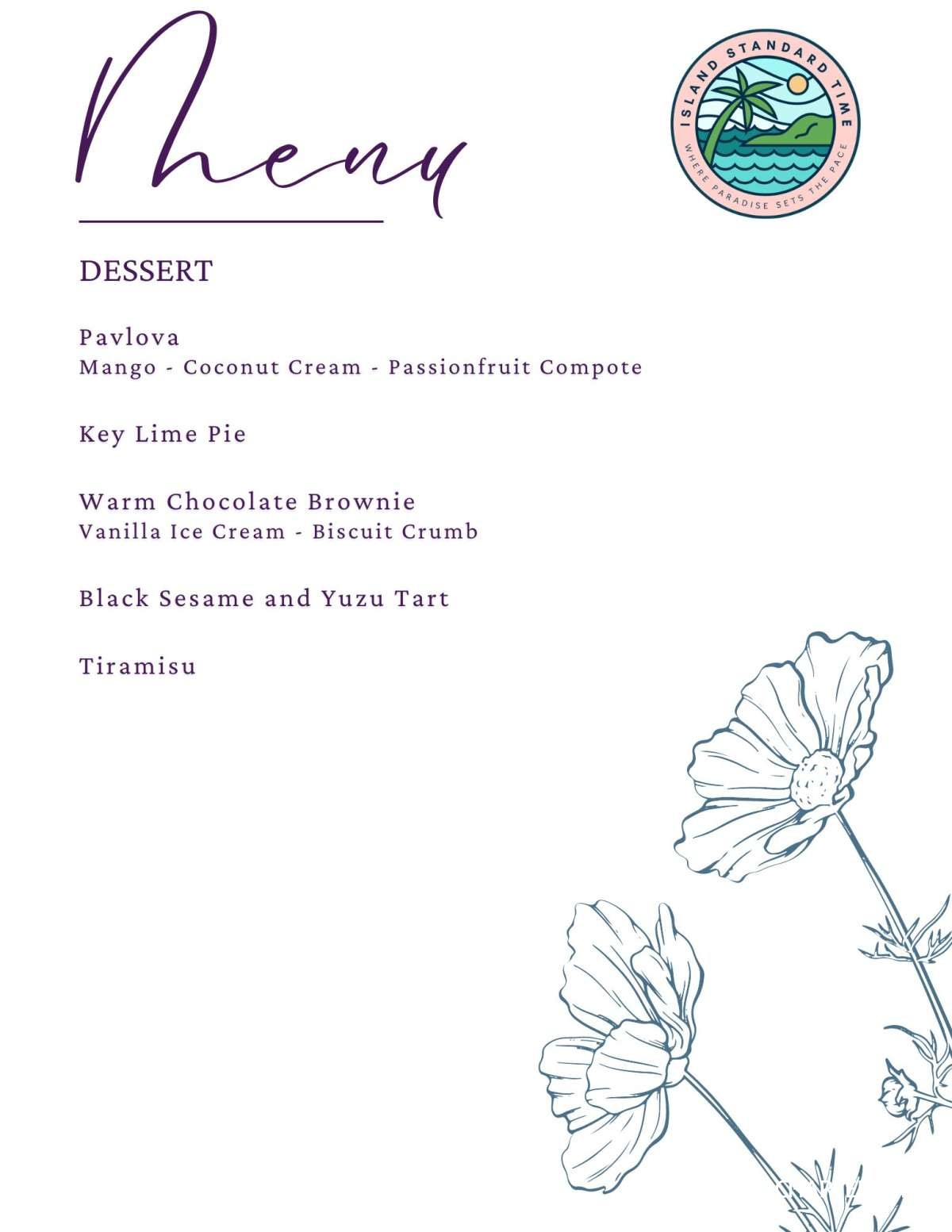 Menu

ISLAND STANDARD TIME
WHERE PARADISE SETS THE PACE

DESSERT

Pavlova
Mango - Coconut Cream - Passionfruit Compote

Key Lime Pie

Warm Chocolate Brownie
Vanilla Ice Cream - Biscuit Crumb

Black Sesame and Yuzu Tart

Tiramisu